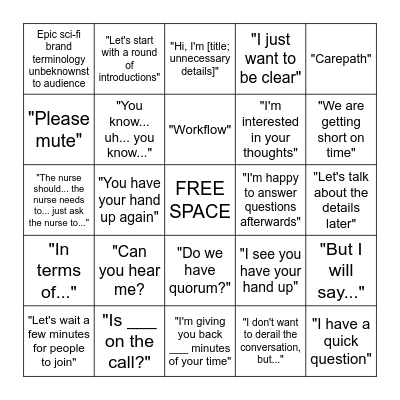 | | | | | |
|---|---|---|---|---|
| Epic sci-fi brand terminology unbeknownst to audience | "Let's start with a round of introductions" | "Hi, I'm [title; unnecessary details]" | "I just want to be clear" | "Carepath" |
| "Please mute" | "You know... uh... you know..." | "Workflow" | "I'm interested in your thoughts" | "We are getting short on time" |
| "The nurse should... the nurse needs to... just ask the nurse to..." | "You have your hand up again" | FREE SPACE | "I'm happy to answer questions afterwards" | "Let's talk about the details later" |
| "In terms of..." | "Can you hear me? | "Do we have quorum?" | "I see you have your hand up" | "But I will say..." |
| "Let's wait a few minutes for people to join" | "Is ___ on the call?" | "I'm giving you back ___ minutes of your time" | "I don't want to derail the conversation, but..." | "I have a quick question" |